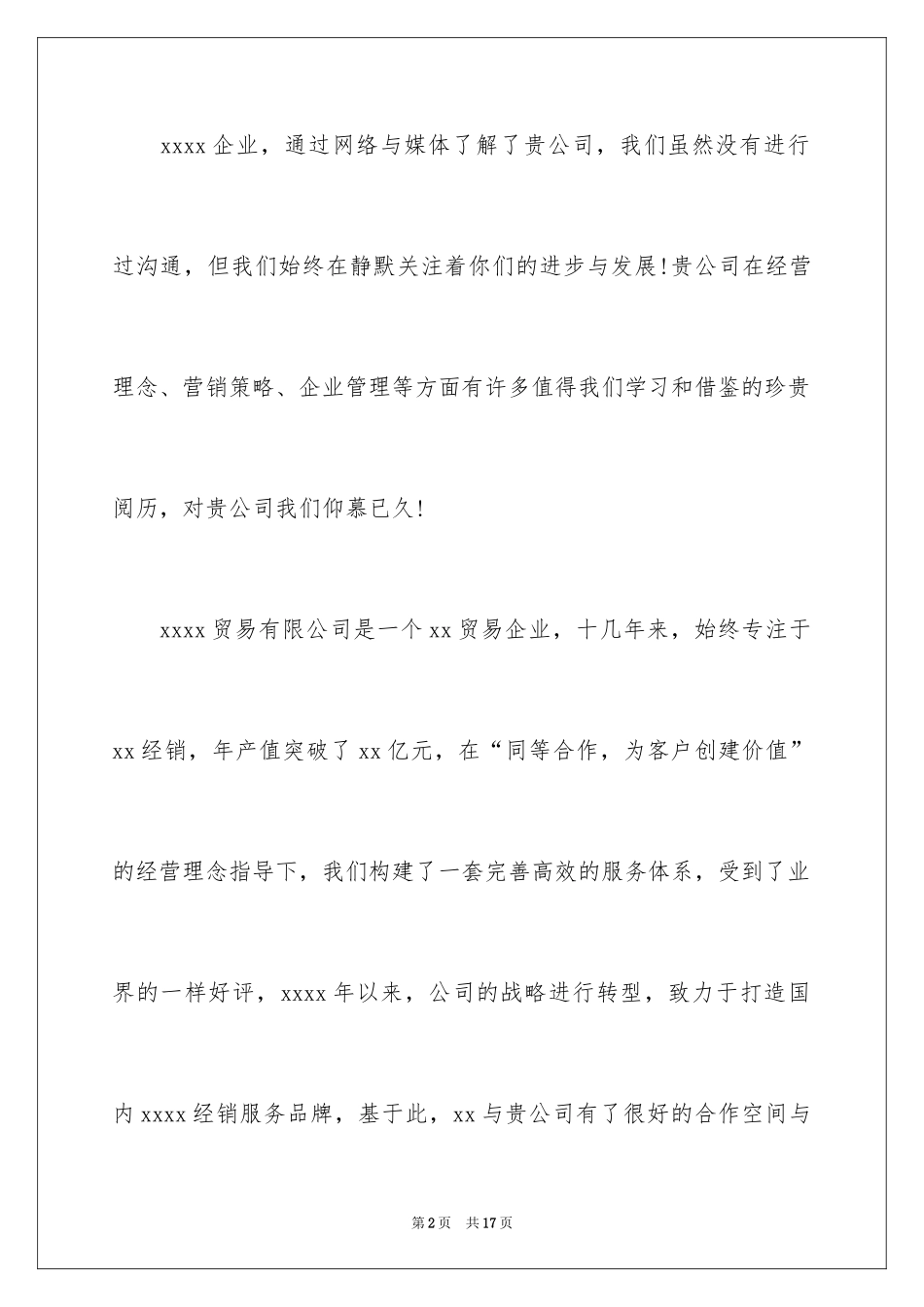 xxxx 企业，通过网络与媒体了解了贵公司，我们虽然没有进行过沟通，但我们始终在静默关注着你们的进步与发展!贵公司在经营理念、营销策略、企业管理等方面有许多值得我们学习和借鉴的珍贵阅历，对贵公司我们仰慕已久!

xxxx 贸易有限公司是一个 xx 贸易企业，十几年来，始终专注于 xx 经销，年产值突破了 xx 亿元，在“同等合作，为客户创建价值”的经营理念指导下，我们构建了一套完善高效的服务体系，受到了业界的一样好评，xxxx 年以来，公司的战略进行转型，致力于打造国内 xxxx 经销服务品牌，基于此，xx 与贵公司有了很好的合作空间与

第 2 页　共 17 页